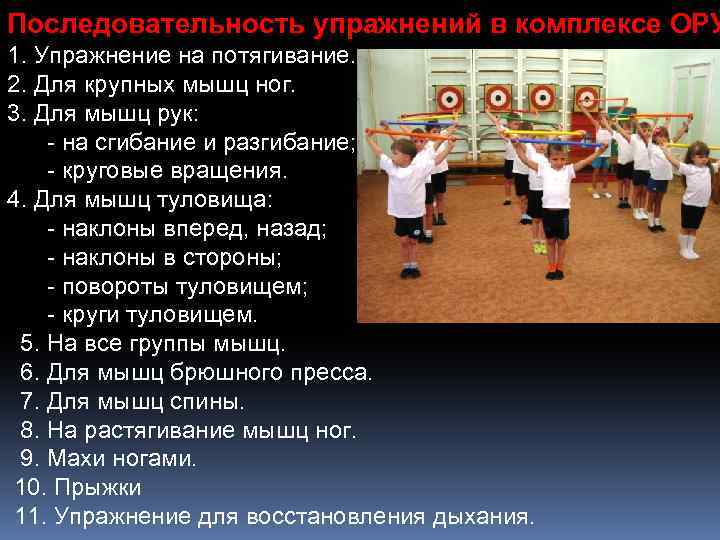 Последовательность упражнений в комплексе ОРУ

1. Упражнение на потягивание.
2. Для крупных мышц ног.
3. Для мышц рук:
- на сгибание и разгибание;
- круговые вращения.
4. Для мышц туловища:
- наклоны вперед, назад;
- наклоны в стороны;
- повороты туловищем;
- круги туловищем.
5. На все группы мышц.
6. Для мышц брюшного пресса.
7. Для мышц спины.
8. На растягивание мышц ног.
9. Махи ногами.
10. Прыжки
11. Упражнение для восстановления дыхания.